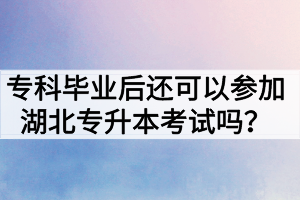 专科毕业后还可以参加湖北专升本考试吗？